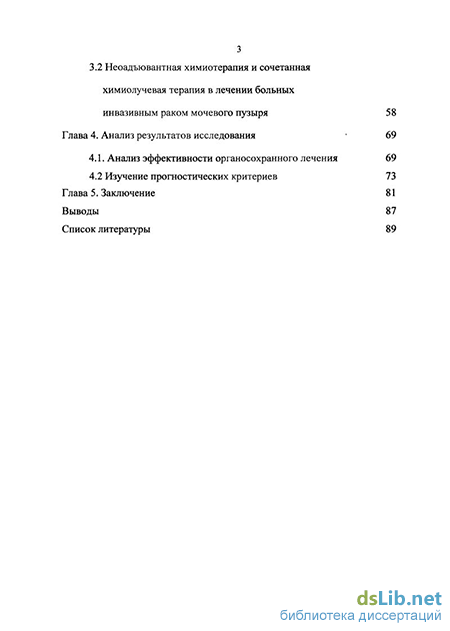 3

3.2 Неоадъювантная химиотерапия и сочетанная химиолучевая терапия в лечении больных инвазивным раком мочевого пузыря 58

Глава 4. Анализ результатов исследования 69

4.1. Анализ эффективности органосохранного лечения 69

4.2 Изучение прогностических критериев 73

Глава 5. Заключение 81

Выводы 87

Список литературы 89

dsLib.net
библиотека диссертаций